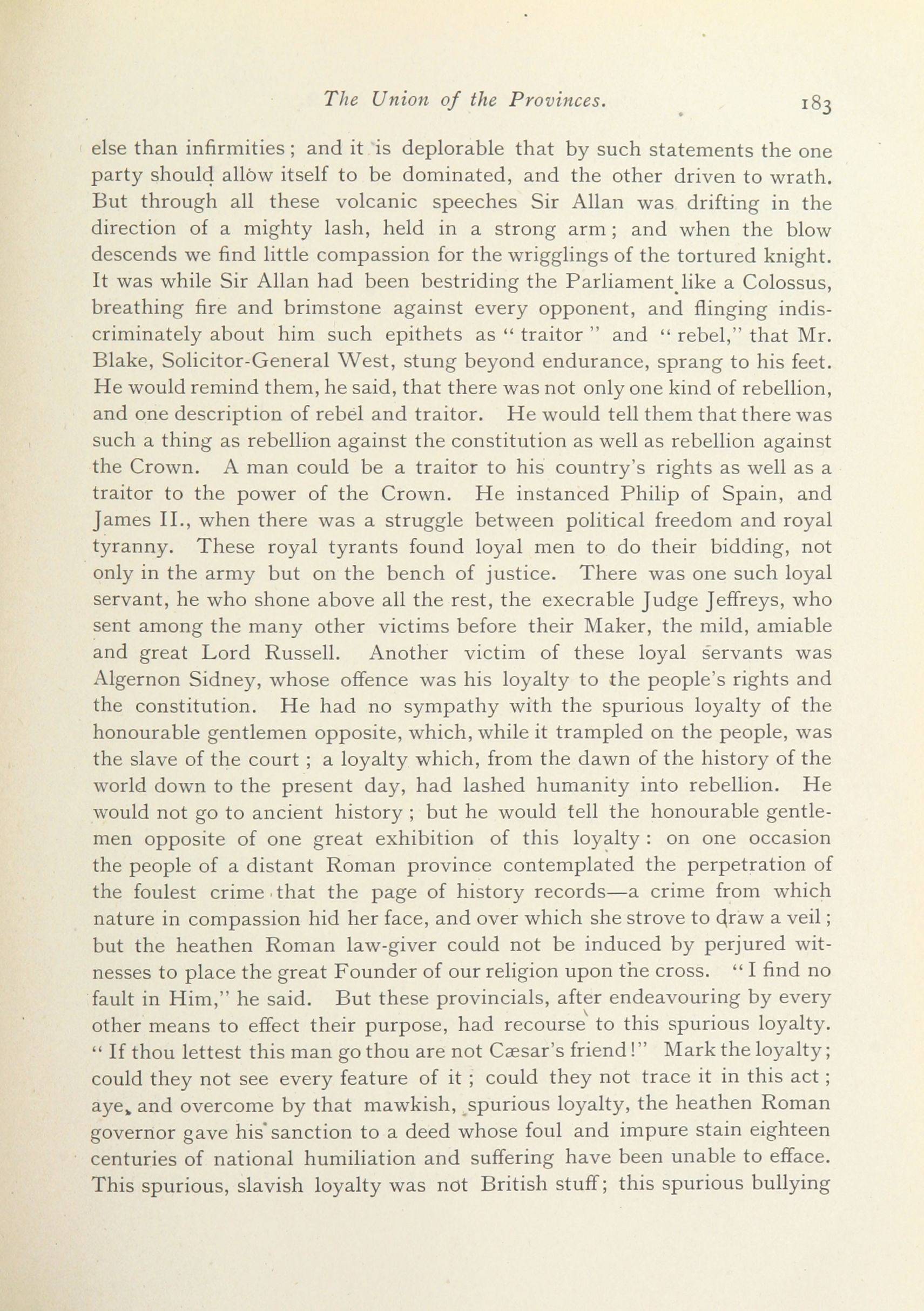 The Union of the Provinces. 183

else than infirmities; and it is deplorable that by such statements the one party should allow itself to be dominated, and the other driven to wrath. But through all these volcanic speeches Sir Allan was drifting in the direction of a mighty lash, held in a strong arm; and when the blow descends we find little compassion for the wrigglings of the tortured knight. It was while Sir Allan had been bestriding the Parliament like a Colossus, breathing fire and brimstone against every opponent, and flinging indiscriminately about him such epithets as "traitor" and "rebel," that Mr. Blake, Solicitor-General West, stung beyond endurance, sprang to his feet. He would remind them, he said, that there was not only one kind of rebellion, and one description of rebel and traitor. He would tell them that there was such a thing as rebellion against the constitution as well as rebellion against the Crown. A man could be a traitor to his country's rights as well as a traitor to the power of the Crown. He instanced Philip of Spain, and James II., when there was a struggle between political freedom and royal tyranny. These royal tyrants found loyal men to do their bidding, not only in the army but on the bench of justice. There was one such loyal servant, he who shone above all the rest, the execrable Judge Jeffreys, who sent among the many other victims before their Maker, the mild, amiable and great Lord Russell. Another victim of these loyal servants was Algernon Sidney, whose offence was his loyalty to the people's rights and the constitution. He had no sympathy with the spurious loyalty of the honourable gentlemen opposite, which, while it trampled on the people, was the slave of the court; a loyalty which, from the dawn of the history of the world down to the present day, had lashed humanity into rebellion. He would not go to ancient history; but he would tell the honourable gentlemen opposite of one great exhibition of this loyalty: on one occasion the people of a distant Roman province contemplated the perpetration of the foulest crime that the page of history records—a crime from which nature in compassion hid her face, and over which she strove to draw a veil; but the heathen Roman law-giver could not be induced by perjured witnesses to place the great Founder of our religion upon the cross. "I find no fault in Him," he said. But these provincials, after endeavouring by every other means to effect their purpose, had recourse to this spurious loyalty. "If thou lettest this man go thou are not Cæsar's friend!" Mark the loyalty; could they not see every feature of it; could they not trace it in this act; aye, and overcome by that mawkish, spurious loyalty, the heathen Roman governor gave his sanction to a deed whose foul and impure stain eighteen centuries of national humiliation and suffering have been unable to efface. This spurious, slavish loyalty was not British stuff; this spurious bullying